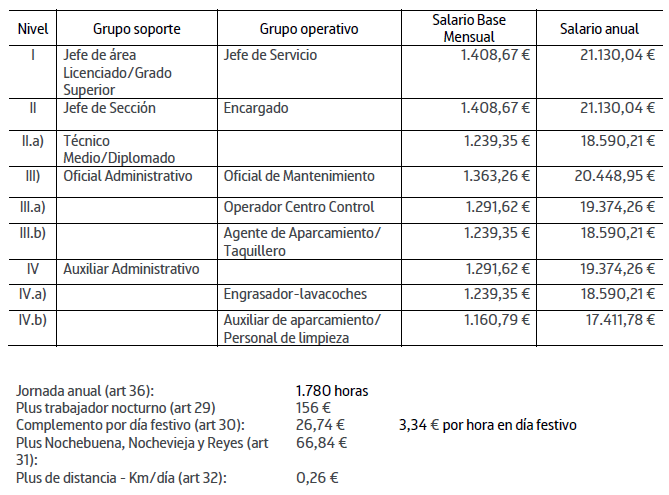 | Nivel | Grupo soporte | Grupo operativo | Salario Base Mensual | Salario anual |
|---|---|---|---|---|
| I | Jefe de área Licenciado/Grado Superior | Jefe de Servicio | 1.408,67 € | 21.130,04 € |
| II | Jefe de Sección | Encargado | 1.408,67 € | 21.130,04 € |
| II.a) | Técnico Medio/Diplomado | | 1.239,35 € | 18.590,21 € |
| III) | Oficial Administrativo | Oficial de Mantenimiento | 1.363,26 € | 20.448,95 € |
| III.a) | | Operador Centro Control | 1.291,62 € | 19.374,26 € |
| III.b) | | Agente de Aparcamiento/ Taquillero | 1.239,35 € | 18.590,21 € |
| IV | Auxiliar Administrativo | | 1.291,62 € | 19.374,26 € |
| IV.a) | | Engrasador-lavacoches | 1.239,35 € | 18.590,21 € |
| IV.b) | | Auxiliar de aparcamiento/ Personal de limpieza | 1.160,79 € | 17.411,78 € |

| | | |
|---|---|---|
| Jornada anual (art 36): | 1.780 horas | |
| Plus trabajador nocturno (art 29) | 156 € | |
| Complemento por día festivo (art 30): | 26,74 € | 3,34 € por hora en día festivo |
| Plus Nochebuena, Nochevieja y Reyes (art 31): | 66,84 € | |
| Plus de distancia - Km/día (art 32): | 0,26 € | |